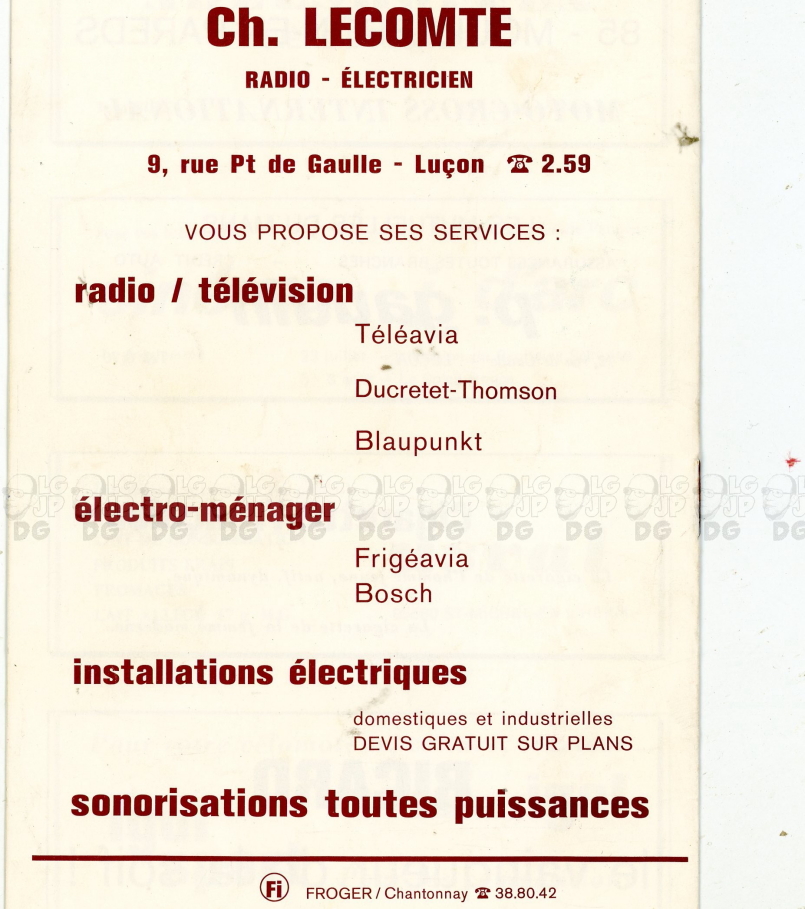 Ch. LECOMTE
RADIO - ÉLECTRICIEN

9, rue Pt de Gaulle - Luçon ☎ 2.59

VOUS PROPOSE SES SERVICES :

radio / télévision

Téléavia

Ducretet-Thomson

Blaupunkt

électro-ménager

Frigéavia
Bosch

installations électriques

domestiques et industrielles
DEVIS GRATUIT SUR PLANS

sonorisations toutes puissances

Fi FROGER / Chantonnay ☎ 38.80.42